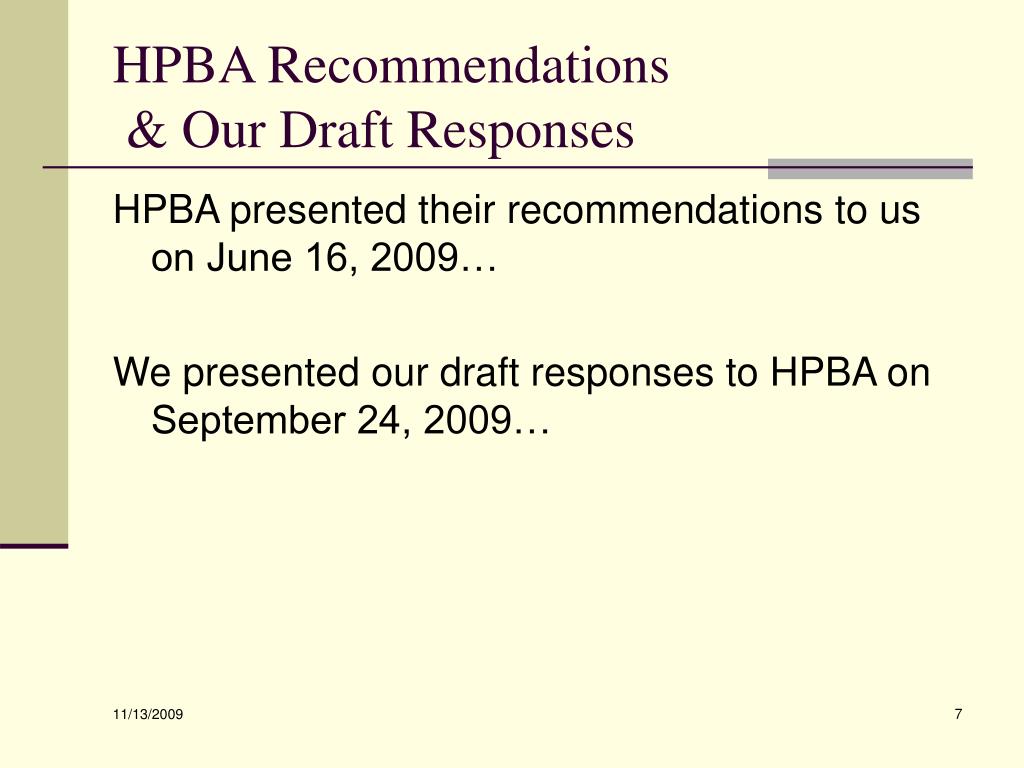 HPBA Recommendations
& Our Draft Responses

HPBA presented their recommendations to us on June 16, 2009…

We presented our draft responses to HPBA on September 24, 2009…

11/13/2009

7